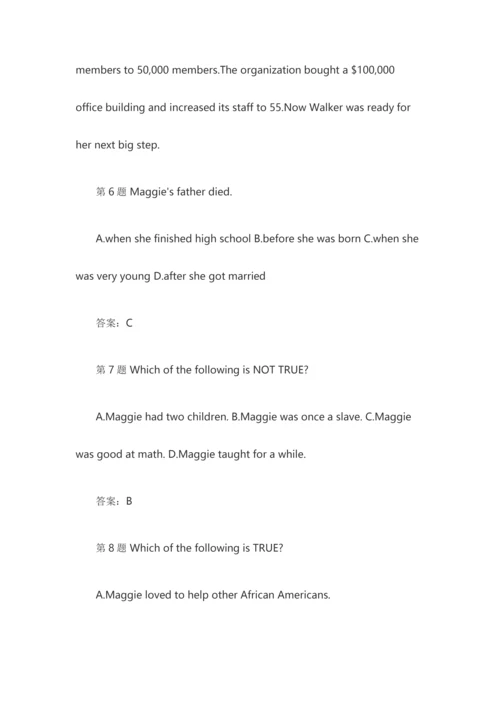 members to 50,000 members.The organization bought a \$100,000 office building and increased its staff to 55.Now Walker was ready for her next big step.

第 6 题 Maggie's father died.

A.when she finished high school B.before she was born C.when she was very young D.after she got married

答案：C

第 7 题 Which of the following is NOT TRUE?

A.Maggie had two children. B.Maggie was once a slave. C.Maggie was good at math. D.Maggie taught for a while.

答案：B

第 8 题 Which of the following is TRUE?

A.Maggie loved to help other African Americans.